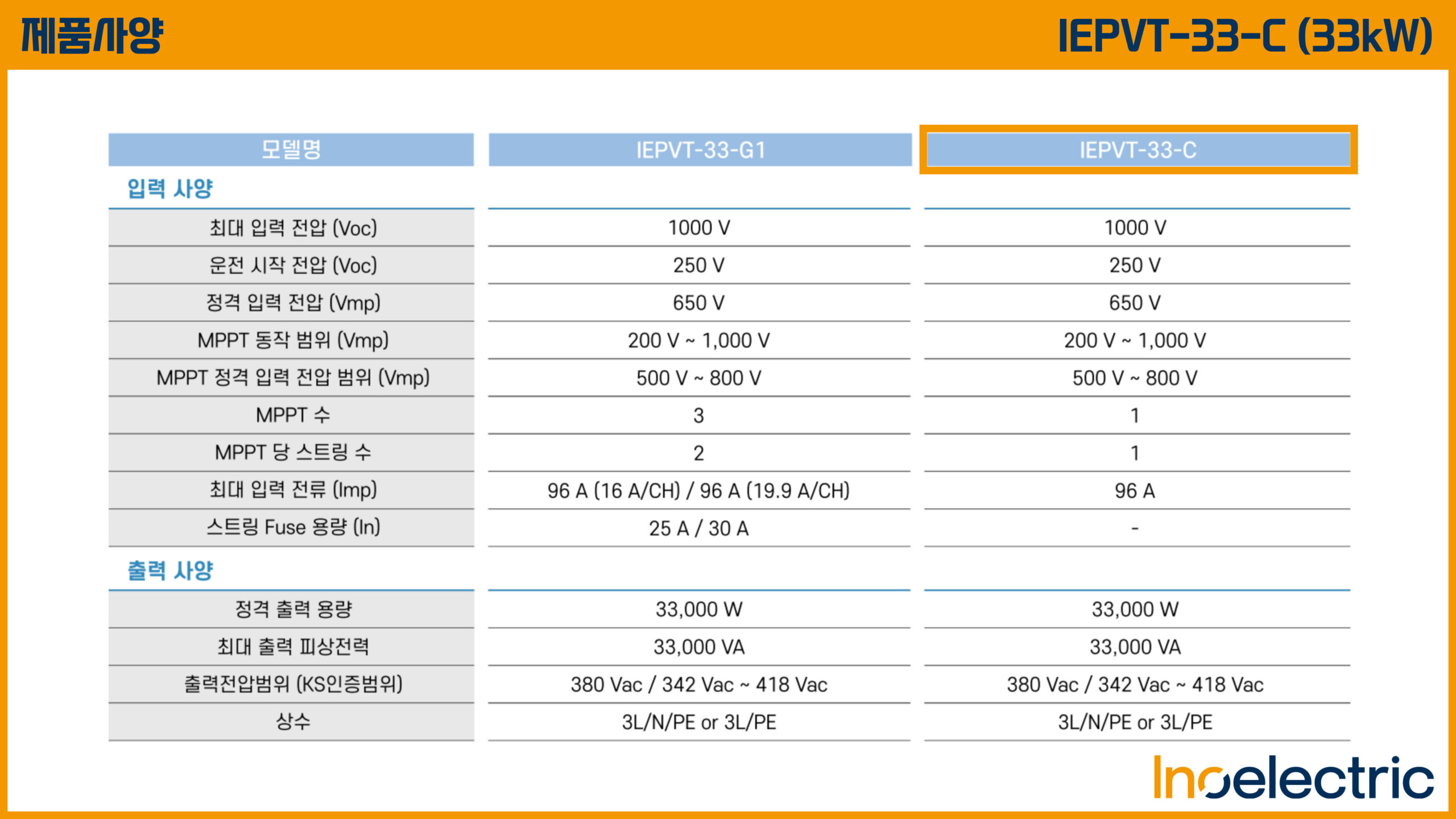 제품사양

IEPVT-33-C (33kW)

| 모델명 | IEPVT-33-G1 | IEPVT-33-C |
|---|---|---|
| 입력 사양 | | |
| 최대 입력 전압 (Voc) | 1000 V | 1000 V |
| 운전 시작 전압 (Voc) | 250 V | 250 V |
| 정격 입력 전압 (Vmp) | 650 V | 650 V |
| MPPT 동작 범위 (Vmp) | 200 V ~ 1,000 V | 200 V ~ 1,000 V |
| MPPT 정격 입력 전압 범위 (Vmp) | 500 V ~ 800 V | 500 V ~ 800 V |
| MPPT 수 | 3 | 1 |
| MPPT 당 스트링 수 | 2 | 1 |
| 최대 입력 전류 (Imp) | 96 A (16 A/CH) / 96 A (19.9 A/CH) | 96 A |
| 스트링 Fuse 용량 (In) | 25 A / 30 A | - |
| 출력 사양 | | |
| 정격 출력 용량 | 33,000 W | 33,000 W |
| 최대 출력 피상전력 | 33,000 VA | 33,000 VA |
| 출력전압범위 (KS인증범위) | 380 Vac / 342 Vac ~ 418 Vac | 380 Vac / 342 Vac ~ 418 Vac |
| 상수 | 3L/N/PE or 3L/PE | 3L/N/PE or 3L/PE |

Inoelectric